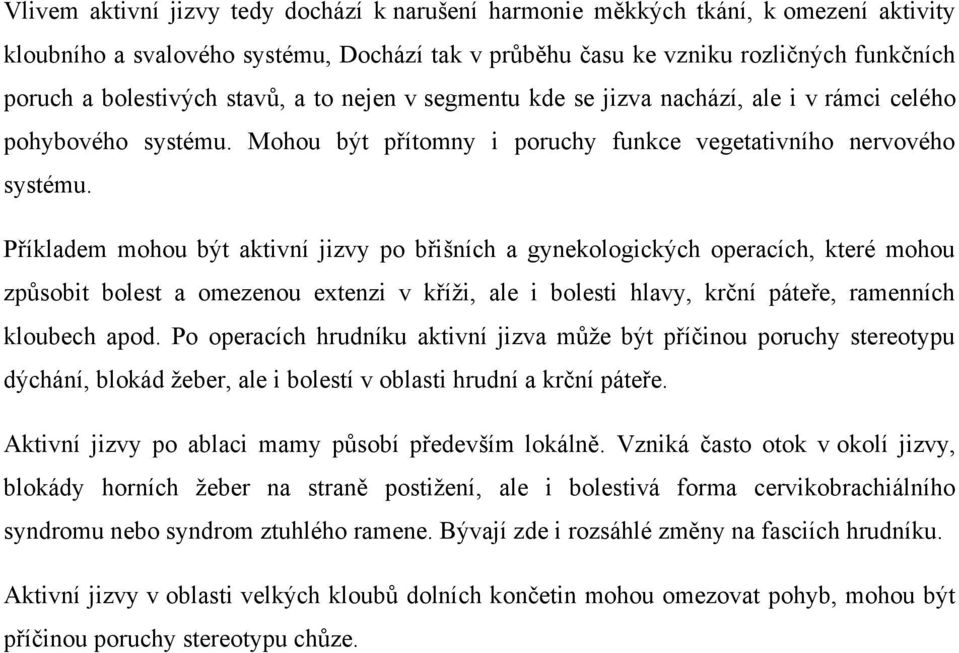 Vlivem aktivní jizvy tedy dochází k narušení harmonie měkkých tkání, k omezení aktivity kloubního a svalového systému, Dochází tak v průběhu času ke vzniku rozličných funkčních poruch a bolestivých stavů, a to nejen v segmentu kde se jizva nachází, ale i v rámci celého pohybového systému. Mohou být přítomny i poruchy funkce vegetativního nervového systému.

Příkladem mohou být aktivní jizvy po břišních a gynekologických operacích, které mohou způsobit bolest a omezenou extenzi v kříži, ale i bolesti hlavy, krční páteře, ramenních kloubech apod. Po operacích hrudníku aktivní jizva může být příčinou poruchy stereotypu dýchání, blokád žeber, ale i bolestí v oblasti hrudní a krční páteře.

Aktivní jizvy po ablaci mamy působí především lokálně. Vzniká často otok v okolí jizvy, blokády horních žeber na straně postižení, ale i bolestivá forma cervikobrachiálního syndromu nebo syndrom ztuhlého ramene. Bývají zde i rozsáhlé změny na fasciích hrudníku.

Aktivní jizvy v oblasti velkých kloubů dolních končetin mohou omezovat pohyb, mohou být příčinou poruchy stereotypu chůze.